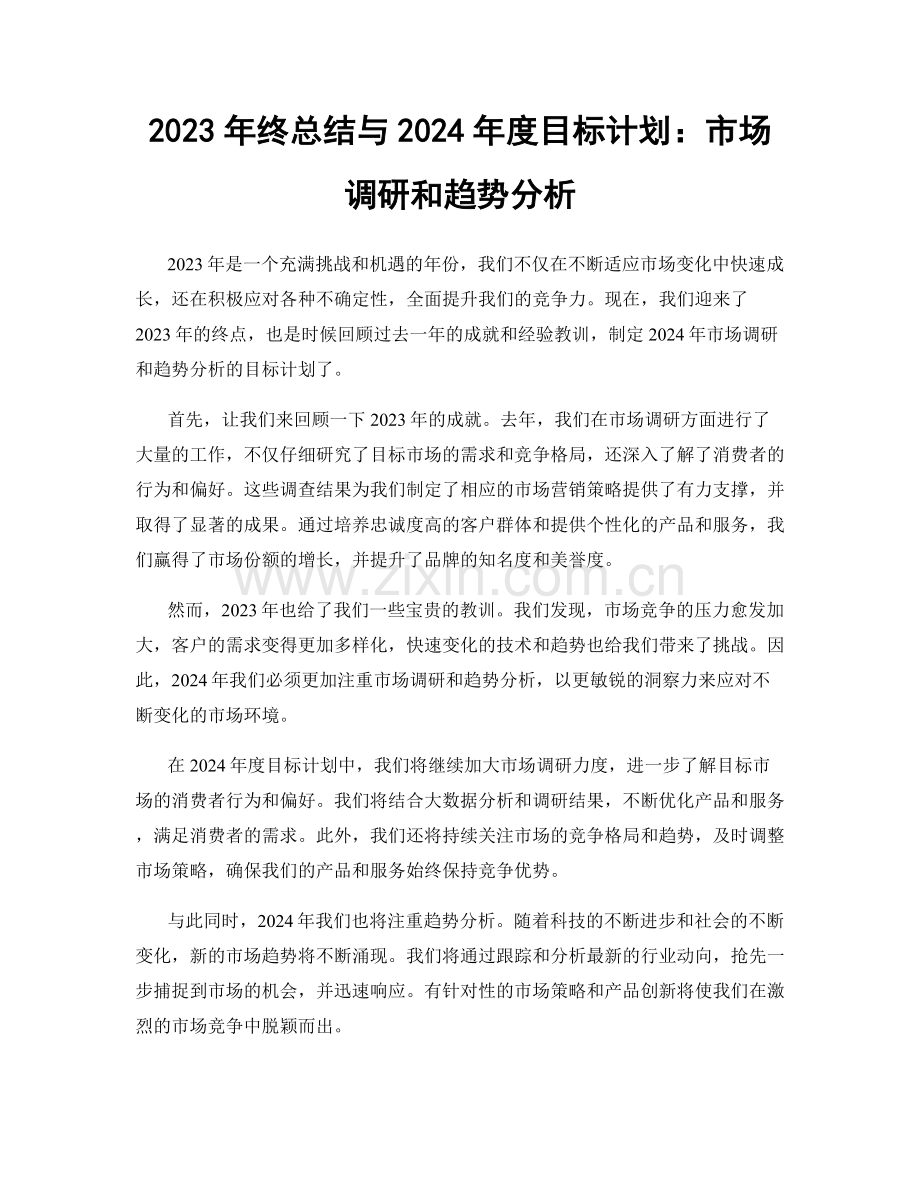 2023年终总结与2024年度目标计划：市场调研和趋势分析

2023年是一个充满挑战和机遇的年份，我们不仅在不断适应市场变化中快速成长，还在积极应对各种不确定性，全面提升我们的竞争力。现在，我们迎来了2023年的终点，也是时候回顾过去一年的成就和经验教训，制定2024年市场调研和趋势分析的目标计划了。

首先，让我们来回顾一下2023年的成就。去年，我们在市场调研方面进行了大量的工作，不仅仔细研究了目标市场的需求和竞争格局，还深入了解了消费者的行为和偏好。这些调查结果为我们制定了相应的市场营销策略提供了有力支撑，并取得了显著的成果。通过培养忠诚度高的客户群体和提供个性化的产品和服务，我们赢得了市场份额的增长，并提升了品牌的知名度和美誉度。

然而，2023年也给了我们一些宝贵的教训。我们发现，市场竞争的压力愈发加大，客户的需求变得更加多样化，快速变化的技术和趋势也给我们带来了挑战。因此，2024年我们必须更加注重市场调研和趋势分析，以更敏锐的洞察力来应对不断变化的市场环境。

在2024年度目标计划中，我们将继续加大市场调研力度，进一步了解目标市场的消费者行为和偏好。我们将结合大数据分析和调研结果，不断优化产品和服务，满足消费者的需求。此外，我们还将持续关注市场的竞争格局和趋势，及时调整市场策略，确保我们的产品和服务始终保持竞争优势。

与此同时，2024年我们也将注重趋势分析。随着科技的不断进步和社会的不断变化，新的市场趋势将不断涌现。我们将通过跟踪和分析最新的行业动向，抢先一步捕捉到市场的机会，并迅速响应。有针对性的市场策略和产品创新将使我们在激烈的市场竞争中脱颖而出。

www.zixin.com.cn